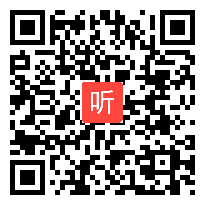 听